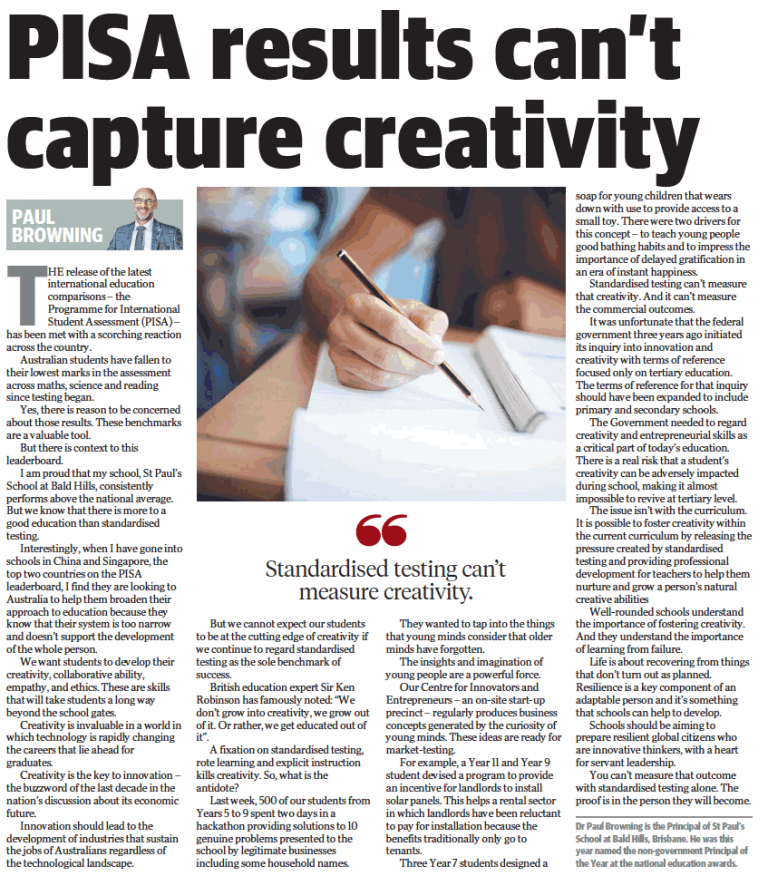 PISA results can't capture creativity

PAUL BROWNING

THE release of the latest international education comparisons – the Programme for International Student Assessment (PISA) – has been met with a scorching reaction across the country.

Australian students have fallen to their lowest marks in the assessment across maths, science and reading since testing began.

Yes, there is reason to be concerned about those results. These benchmarks are a valuable tool.

But there is context to this leaderboard.

I am proud that my school, St Paul's School at Bald Hills, consistently performs above the national average. But we know that there is more to a good education than standardised testing.

Interestingly, when I have gone into schools in China and Singapore, the top two countries on the PISA leaderboard, I find they are looking to Australia to help them broaden their approach to education because they know that their system is too narrow and doesn't support the development of the whole person.

We want students to develop their creativity, collaborative ability, empathy, and ethics. These are skills that will take students a long way beyond the school gates.

Creativity is invaluable in a world in which technology is rapidly changing the careers that lie ahead for graduates.

Creativity is the key to innovation – the buzzword of the last decade in the nation's discussion about its economic future.

Innovation should lead to the development of industries that sustain the jobs of Australians regardless of the technological landscape.

Standardised testing can't measure creativity.

But we cannot expect our students to be at the cutting edge of creativity if we continue to regard standardised testing as the sole benchmark of success.

British education expert Sir Ken Robinson has famously noted: "We don't grow into creativity, we grow out of it. Or rather, we get educated out of it".

A fixation on standardised testing, rote learning and explicit instruction kills creativity. So, what is the antidote?

Last week, 500 of our students from Years 5 to 9 spent two days in a hackathon providing solutions to 10 genuine problems presented to the school by legitimate businesses including some household names.

They wanted to tap into the things that young minds consider that older minds have forgotten.

The insights and imagination of young people are a powerful force.

Our Centre for Innovators and Entrepreneurs – an on-site start-up precinct – regularly produces business concepts generated by the curiosity of young minds. These ideas are ready for market-testing.

For example, a Year 11 and Year 9 student devised a program to provide an incentive for landlords to install solar panels. This helps a rental sector in which landlords have been reluctant to pay for installation because the benefits traditionally only go to tenants.

Three Year 7 students designed a soap for young children that wears down with use to provide access to a small toy. There were two drivers for this concept – to teach young people good bathing habits and to impress the importance of delayed gratification in an era of instant happiness.

Standardised testing can't measure that creativity. And it can't measure the commercial outcomes.

It was unfortunate that the federal government three years ago initiated its inquiry into innovation and creativity with terms of reference focused only on tertiary education. The terms of reference for that inquiry should have been expanded to include primary and secondary schools.

The Government needed to regard creativity and entrepreneurial skills as a critical part of today's education. There is a real risk that a student's creativity can be adversely impacted during school, making it almost impossible to revive at tertiary level.

The issue isn't with the curriculum. It is possible to foster creativity within the current curriculum by releasing the pressure created by standardised testing and providing professional development for teachers to help them nurture and grow a person's natural creative abilities

Well-rounded schools understand the importance of fostering creativity. And they understand the importance of learning from failure.

Life is about recovering from things that don't turn out as planned. Resilience is a key component of an adaptable person and it's something that schools can help to develop.

Schools should be aiming to prepare resilient global citizens who are innovative thinkers, with a heart for servant leadership.

You can't measure that outcome with standardised testing alone. The proof is in the person they will become.

Dr Paul Browning is the Principal of St Paul's School at Bald Hills, Brisbane. He was this year named the non-government Principal of the Year at the national education awards.